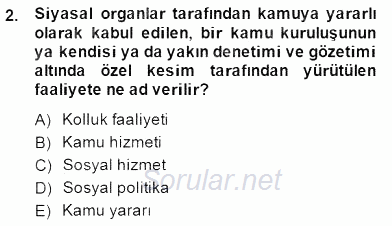 2. Siyasal organlar tarafından kamuya yararlı olarak kabul edilen, bir kamu kuruluşunun ya kendisi ya da yakın denetimi ve gözetimi altında özel kesim tarafından yürütülen faaliyete ne ad verilir?

A) Kolluk faaliyeti
B) Kamu hizmeti
C) Sosyal hizmet
D) Sosyal politika
E) Kamu yararı

Sorular.net